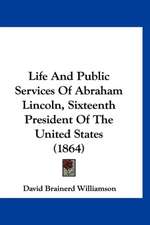 Life And Public Services Of Abraham Lincoln, Sixteenth President Of The United States (1864)

David Brainerd Williamson